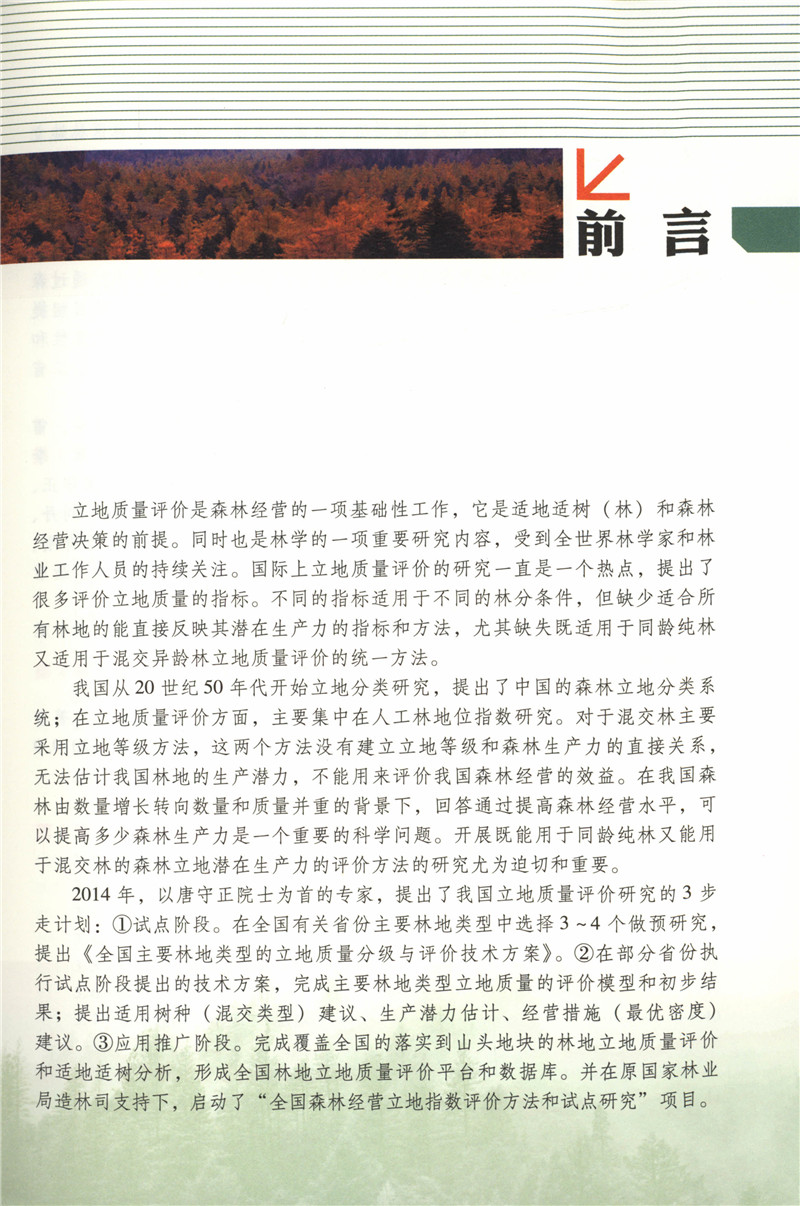 前言

立地质量评价是森林经营的一项基础性工作，它是适地适树（林）和森林经营决策的前提。同时也是林学的一项重要研究内容，受到全世界林学家和林业工作人员的持续关注。国际上立地质量评价的研究一直是一个热点，提出了很多评价立地质量的指标。不同的指标适用于不同的林分条件，但缺少适合所有林地的能直接反映其潜在生产力的指标和方法，尤其缺失既适用于同龄纯林又适用于混交异龄林立地质量评价的统一方法。

我国从20世纪50年代开始立地分类研究，提出了中国的森林立地分类系统；在立地质量评价方面，主要集中在人工林地位指数研究。对于混交林主要采用立地等级方法，这两个方法没有建立立地等级和森林生产力的直接关系，无法估计我国林地的生产潜力，不能用来评价我国森林经营的效益。在我国森林由数量增长转向数量和质量并重的背景下，回答通过提高森林经营水平，可以提高多少森林生产力是一个重要的科学问题。开展既能用于同龄纯林又能用于混交林的森林立地潜在生产力的评价方法的研究尤为迫切和重要。

2014年，以唐守正院士为首的专家，提出了我国立地质量评价研究的3步走计划：①试点阶段。在全国有关省份主要林地类型中选择3~4个做预研究，提出《全国主要林地类型的立地质量分级与评价技术方案》。②在部分省份执行试点阶段提出的技术方案，完成主要林地类型立地质量的评价模型和初步结果；提出适用树种（混交类型）建议、生产潜力估计、经营措施（最优密度）建议。③应用推广阶段。完成覆盖全国的落实到山头地块的林地立地质量评价和适地适树分析，形成全国林地立地质量评价平台和数据库。并在原国家林业局造林司支持下，启动了“全国森林经营立地指数评价方法和试点研究”项目。